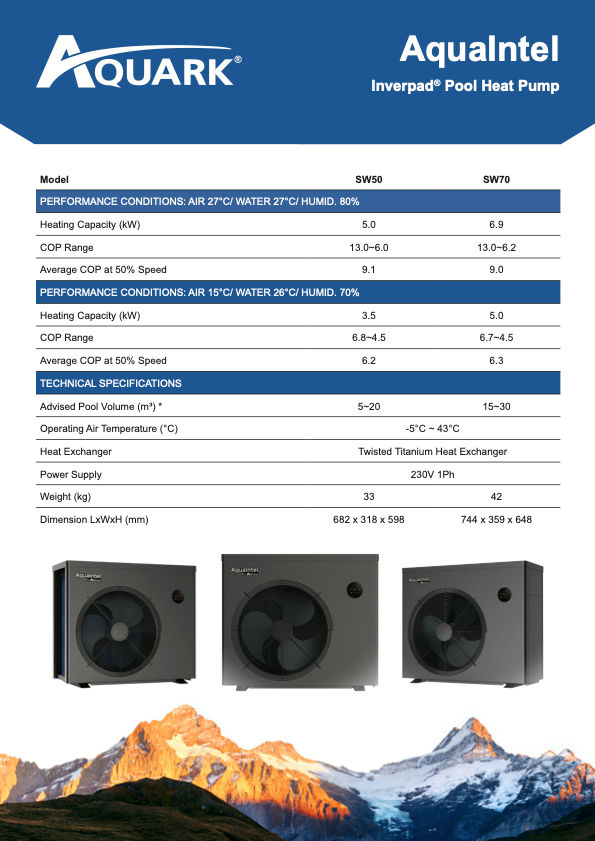 AQUARK®

AquaIntel

Inverpad® Pool Heat Pump

| Model | SW50 | SW70 |
|---|---|---|
| PERFORMANCE CONDITIONS: AIR 27°C/ WATER 27°C/ HUMID. 80% | | |
| Heating Capacity (kW) | 5.0 | 6.9 |
| COP Range | 13.0~6.0 | 13.0~6.2 |
| Average COP at 50% Speed | 9.1 | 9.0 |
| PERFORMANCE CONDITIONS: AIR 15°C/ WATER 26°C/ HUMID. 70% | | |
| Heating Capacity (kW) | 3.5 | 5.0 |
| COP Range | 6.8~4.5 | 6.7~4.5 |
| Average COP at 50% Speed | 6.2 | 6.3 |
| TECHNICAL SPECIFICATIONS | | |
| Advised Pool Volume (m³) * | 5~20 | 15~30 |
| Operating Air Temperature (°C) | -5°C ~ 43°C | |
| Heat Exchanger | Twisted Titanium Heat Exchanger | |
| Power Supply | 230V 1Ph | |
| Weight (kg) | 33 | 42 |
| Dimension LxWxH (mm) | 682 x 318 x 598 | 744 x 359 x 648 |

AquaIntel

AquaIntel

AquaIntel